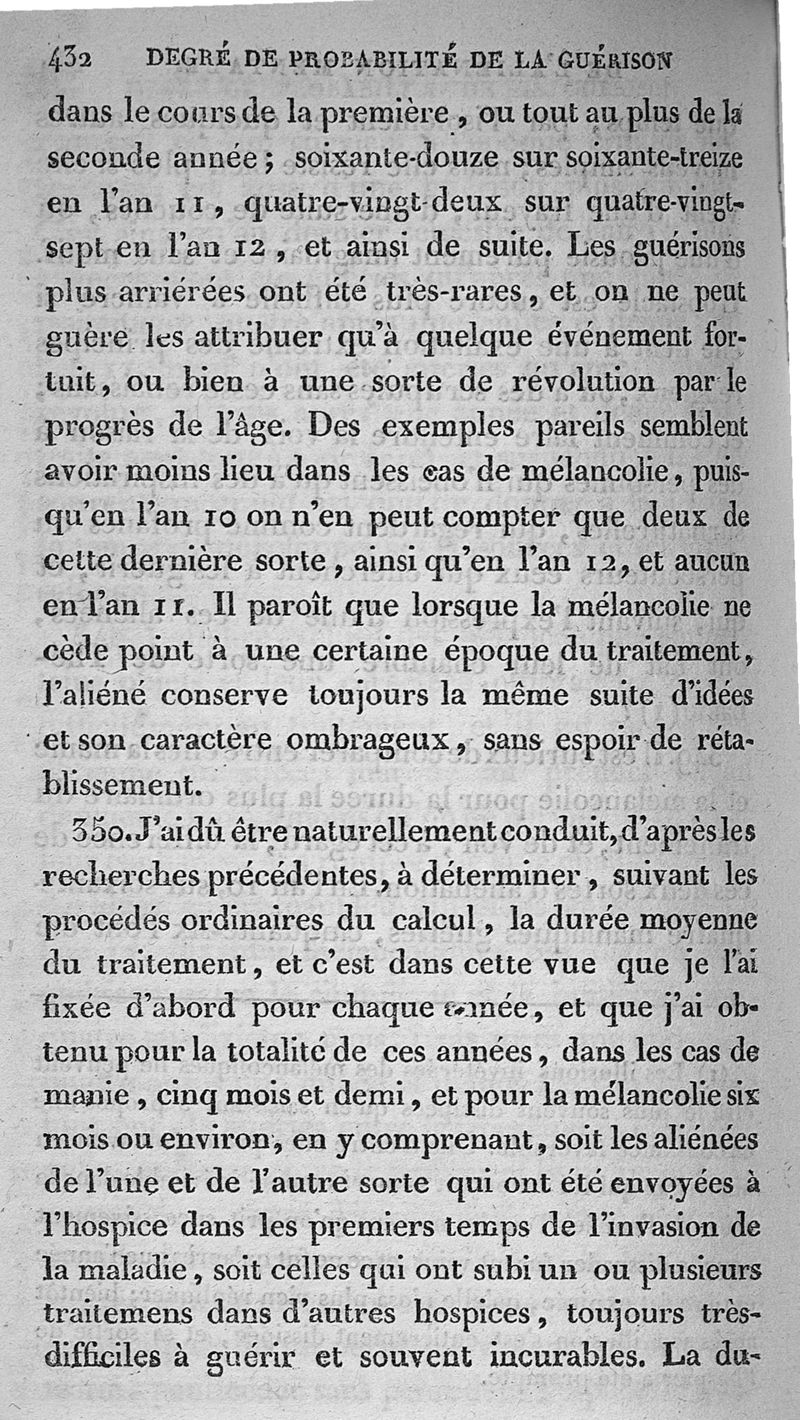 432 DEGRÉ DE PROBABILITÉ DE LA GUÉRISON

dans le cours de la première, ou tout au plus de la seconde année; soixante-douze sur soixante-treize en l'an 11, quatre-vingt-deux sur quatre-vingt-sept en l'an 12, et ainsi de suite. Les guérisons plus arriérées ont été très-rares, et on ne peut guère les attribuer qu'à quelque événement fortuit, ou bien à une sorte de révolution par le progrès de l'âge. Des exemples pareils semblent avoir moins lieu dans les cas de mélancolie, puisqu'en l'an 10 on n'en peut compter que deux de cette dernière sorte, ainsi qu'en l'an 12, et aucun en l'an 11. Il paroît que lorsque la mélancolie ne cède point à une certaine époque du traitement, l'aliéné conserve toujours la même suite d'idées et son caractère ombrageux, sans espoir de rétablissement.

350. J'ai dû être naturellement conduit, d'après les recherches précédentes, à déterminer, suivant les procédés ordinaires du calcul, la durée moyenne du traitement, et c'est dans cette vue que je l'ai fixée d'abord pour chaque année, et que j'ai obtenu pour la totalité de ces années, dans les cas de manie, cinq mois et demi, et pour la mélancolie six mois ou environ, en y comprenant, soit les aliénées de l'une et de l'autre sorte qui ont été envoyées à l'hospice dans les premiers temps de l'invasion de la maladie, soit celles qui ont subi un ou plusieurs traitemens dans d'autres hospices, toujours très-difficiles à guérir et souvent incurables. La du-